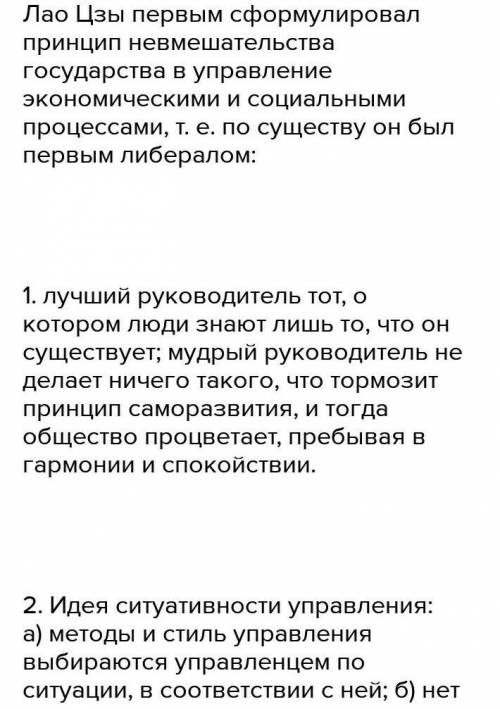 Лао Цзы первым сформулировал принцип невмешательства государства в управление экономическими и социальными процессами, т. е. по существу он был первым либералом:

1. лучший руководитель тот, о котором люди знают лишь то, что он существует; мудрый руководитель не делает ничего такого, что тормозит принцип саморазвития, и тогда общество процветает, пребывая в гармонии и спокойствии.

2. Идея ситуативности управления:
а) методы и стиль управления выбираются управленцем по ситуации, в соответствии с ней; б) нет